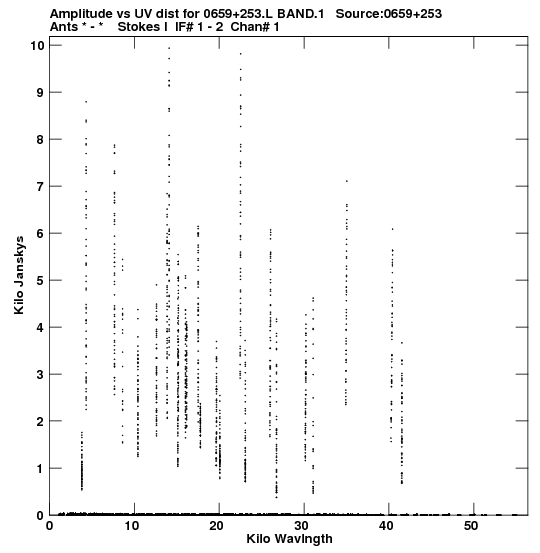 Amplitude vs UV dist for 0659+253.L BAND.1 Source:0659+253
Ants * - * Stokes I IF# 1 - 2 Chan# 1

Kilo Janskys

10
9
8
7
6
5
4
3
2
1
0

0 10 20 30 40 50

Kilo Wavlngth